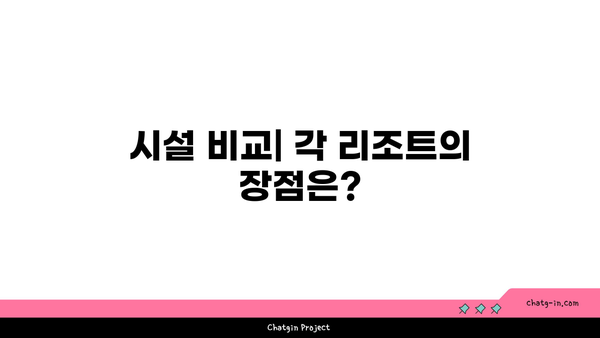 시설 비교| 각 리조트의 장점은?

chatg-in.com

Chatgin Project